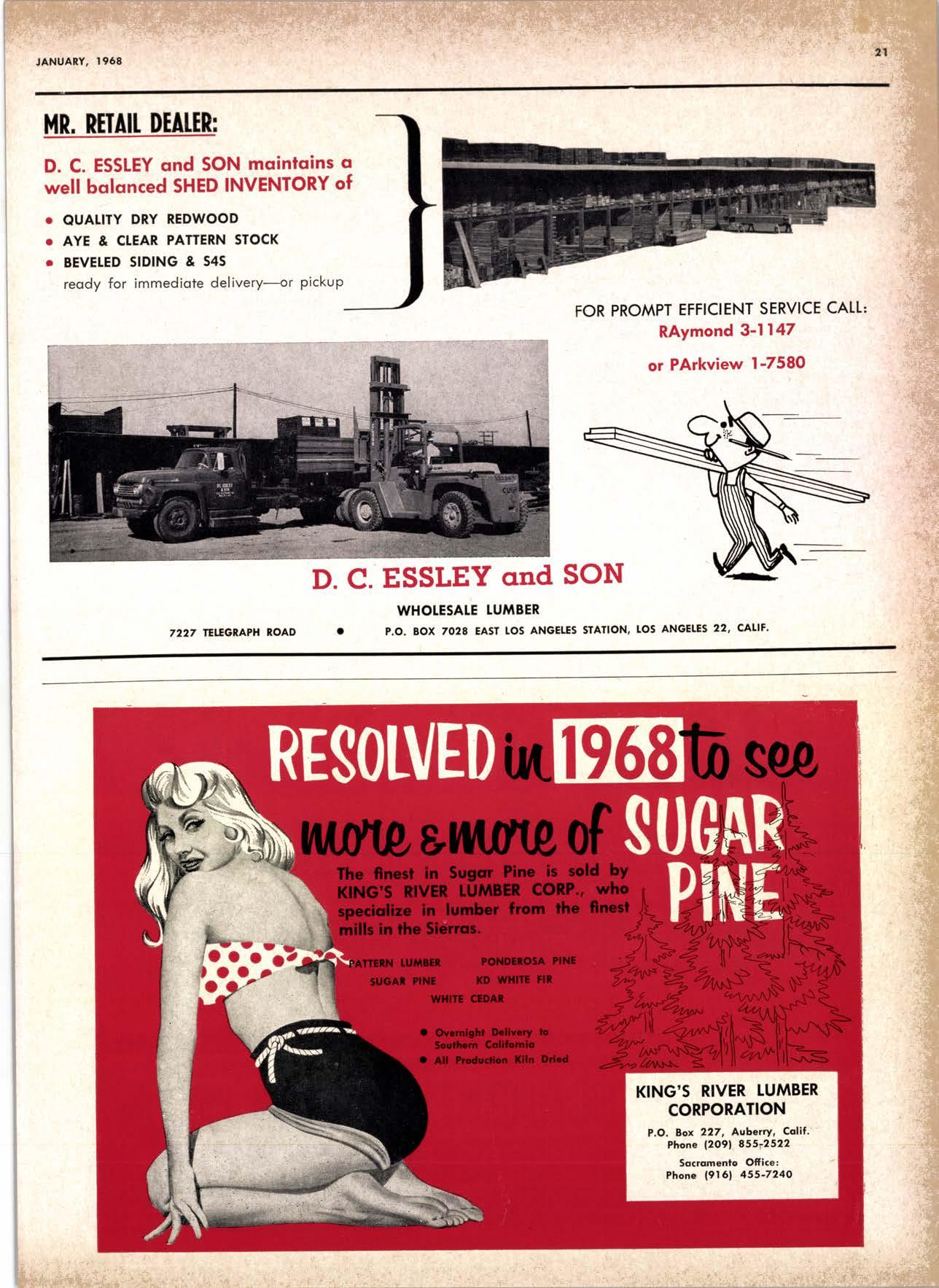 JANUARY, 1968

21

MR. RETAIL DEALER:

D. C. ESSLEY and SON maintains a well balanced SHED INVENTORY of

• QUALITY DRY REDWOOD
• AYE & CLEAR PATTERN STOCK
• BEVELED SIDING & S4S
ready for immediate delivery—or pickup

FOR PROMPT EFFICIENT SERVICE CALL:
RAymond 3-1147
or PArkview 1-7580

D. C. ESSLEY and SON

WHOLESALE LUMBER

7227 TELEGRAPH ROAD • P.O. BOX 7028 EAST LOS ANGELES STATION, LOS ANGELES 22, CALIF.

RESOLVED in 1968 to see more & more of SUGAR PINE

The finest in Sugar Pine is sold by KING'S RIVER LUMBER CORP., who specialize in lumber from the finest mills in the Sierras.

PATTERN LUMBER
PONDEROSA PINE
SUGAR PINE
KD WHITE FIR
WHITE CEDAR

• Overnight Delivery to Southern California
• All Production Kiln Dried

KING'S RIVER LUMBER CORPORATION

P.O. Box 227, Auberry, Calif.
Phone (209) 855-2522

Sacramento Office:
Phone (916) 455-7240